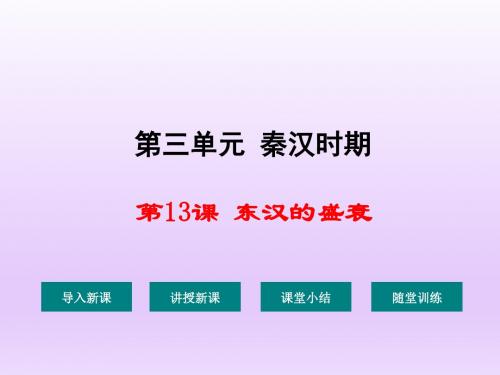 第三单元 秦汉时期

第13课 东汉的盛衰

导入新课

讲授新课

课堂小结

随堂训练